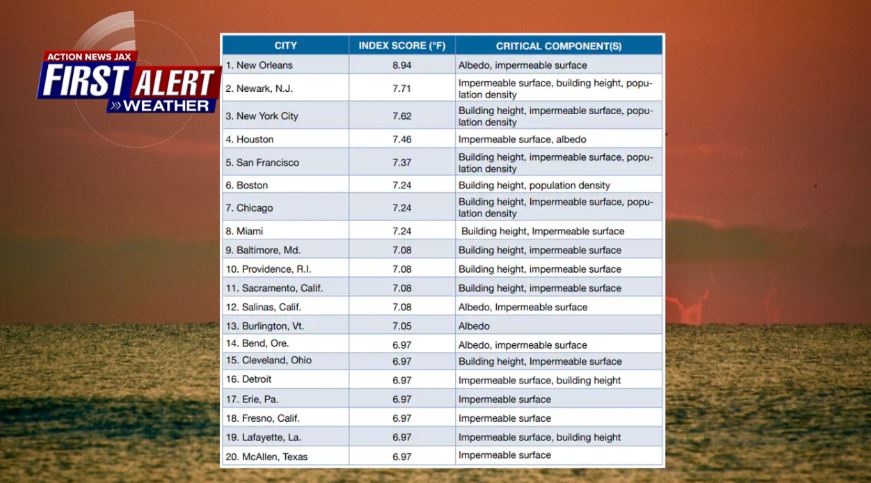 ACTION NEWS JAX
FIRST ALERT
WEATHER

| CITY | INDEX SCORE (°F) | CRITICAL COMPONENT(S) |
|---|---|---|
| 1. New Orleans | 8.94 | Albedo, impermeable surface |
| 2. Newark, N.J. | 7.71 | Impermeable surface, building height, population density |
| 3. New York City | 7.62 | Building height, impermeable surface, population density |
| 4. Houston | 7.46 | Impermeable surface, albedo |
| 5. San Francisco | 7.37 | Building height, impermeable surface, population density |
| 6. Boston | 7.24 | Building height, population density |
| 7. Chicago | 7.24 | Building height, Impermeable surface, population density |
| 8. Miami | 7.24 | Building height, Impermeable surface |
| 9. Baltimore, Md. | 7.08 | Building height, impermeable surface |
| 10. Providence, R.I. | 7.08 | Building height, impermeable surface |
| 11. Sacramento, Calif. | 7.08 | Building height, impermeable surface |
| 12. Salinas, Calif. | 7.08 | Albedo, Impermeable surface |
| 13. Burlington, Vt. | 7.05 | Albedo |
| 14. Bend, Ore. | 6.97 | Albedo, impermeable surface |
| 15. Cleveland, Ohio | 6.97 | Building height, Impermeable surface |
| 16. Detroit | 6.97 | Impermeable surface, building height |
| 17. Erie, Pa. | 6.97 | Impermeable surface |
| 18. Fresno, Calif. | 6.97 | Impermeable surface |
| 19. Lafayette, La. | 6.97 | Impermeable surface, building height |
| 20. McAllen, Texas | 6.97 | Impermeable surface |